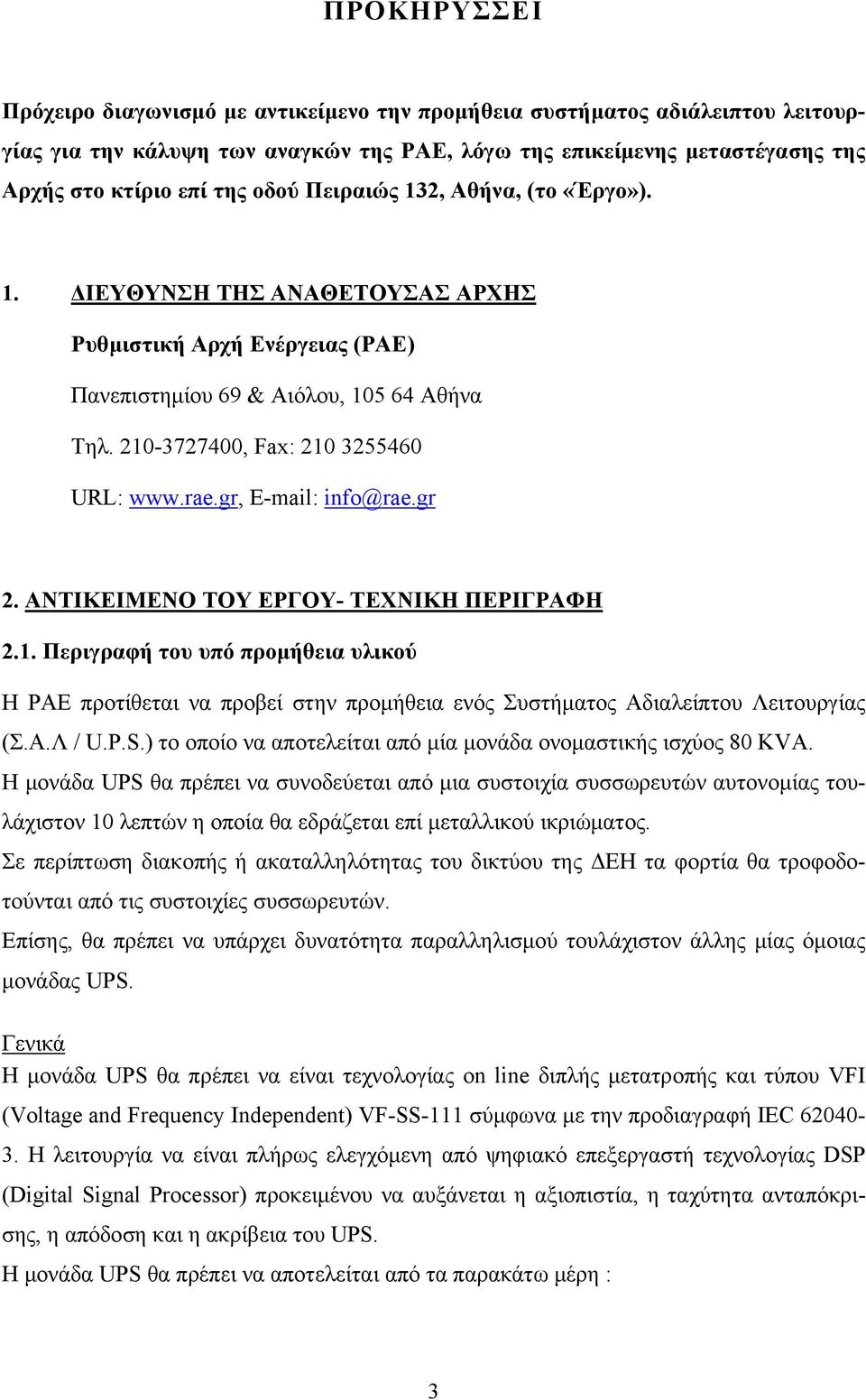 ΠΡΟΚΗΡΥΣΣΕΙ

Πρόχειρο διαγωνισμό με αντικείμενο την προμήθεια συστήματος αδιάλειπτου λειτουργίας για την κάλυψη των αναγκών της ΡΑΕ, λόγω της επικείμενης μεταστέγασης της Αρχής στο κτίριο επί της οδού Πειραιώς 132, Αθήνα, (το «Έργο»).

1. ΔΙΕΥΘΥΝΣΗ ΤΗΣ ΑΝΑΘΕΤΟΥΣΑΣ ΑΡΧΗΣ

Ρυθμιστική Αρχή Ενέργειας (ΡΑΕ)

Πανεπιστημίου 69 & Αιόλου, 105 64 Αθήνα

Τηλ. 210-3727400, Fax: 210 3255460

URL: www.rae.gr, E-mail: info@rae.gr

2. ΑΝΤΙΚΕΙΜΕΝΟ ΤΟΥ ΕΡΓΟΥ- ΤΕΧΝΙΚΗ ΠΕΡΙΓΡΑΦΗ

2.1. Περιγραφή του υπό προμήθεια υλικού

Η ΡΑΕ προτίθεται να προβεί στην προμήθεια ενός Συστήματος Αδιαλείπτου Λειτουργίας (Σ.Α.Λ / U.P.S.) το οποίο να αποτελείται από μία μονάδα ονομαστικής ισχύος 80 KVA.
Η μονάδα UPS θα πρέπει να συνοδεύεται από μια συστοιχία συσσωρευτών αυτονομίας τουλάχιστον 10 λεπτών η οποία θα εδράζεται επί μεταλλικού ικριώματος.
Σε περίπτωση διακοπής ή ακαταλληλότητας του δικτύου της ΔΕΗ τα φορτία θα τροφοδοτούνται από τις συστοιχίες συσσωρευτών.
Επίσης, θα πρέπει να υπάρχει δυνατότητα παραλληλισμού τουλάχιστον άλλης μίας όμοιας μονάδας UPS.

Γενικά
Η μονάδα UPS θα πρέπει να είναι τεχνολογίας on line διπλής μετατροπής και τύπου VFI (Voltage and Frequency Independent) VF-SS-111 σύμφωνα με την προδιαγραφή IEC 62040-3. Η λειτουργία να είναι πλήρως ελεγχόμενη από ψηφιακό επεξεργαστή τεχνολογίας DSP (Digital Signal Processor) προκειμένου να αυξάνεται η αξιοπιστία, η ταχύτητα ανταπόκρισης, η απόδοση και η ακρίβεια του UPS.
Η μονάδα UPS θα πρέπει να αποτελείται από τα παρακάτω μέρη :

3